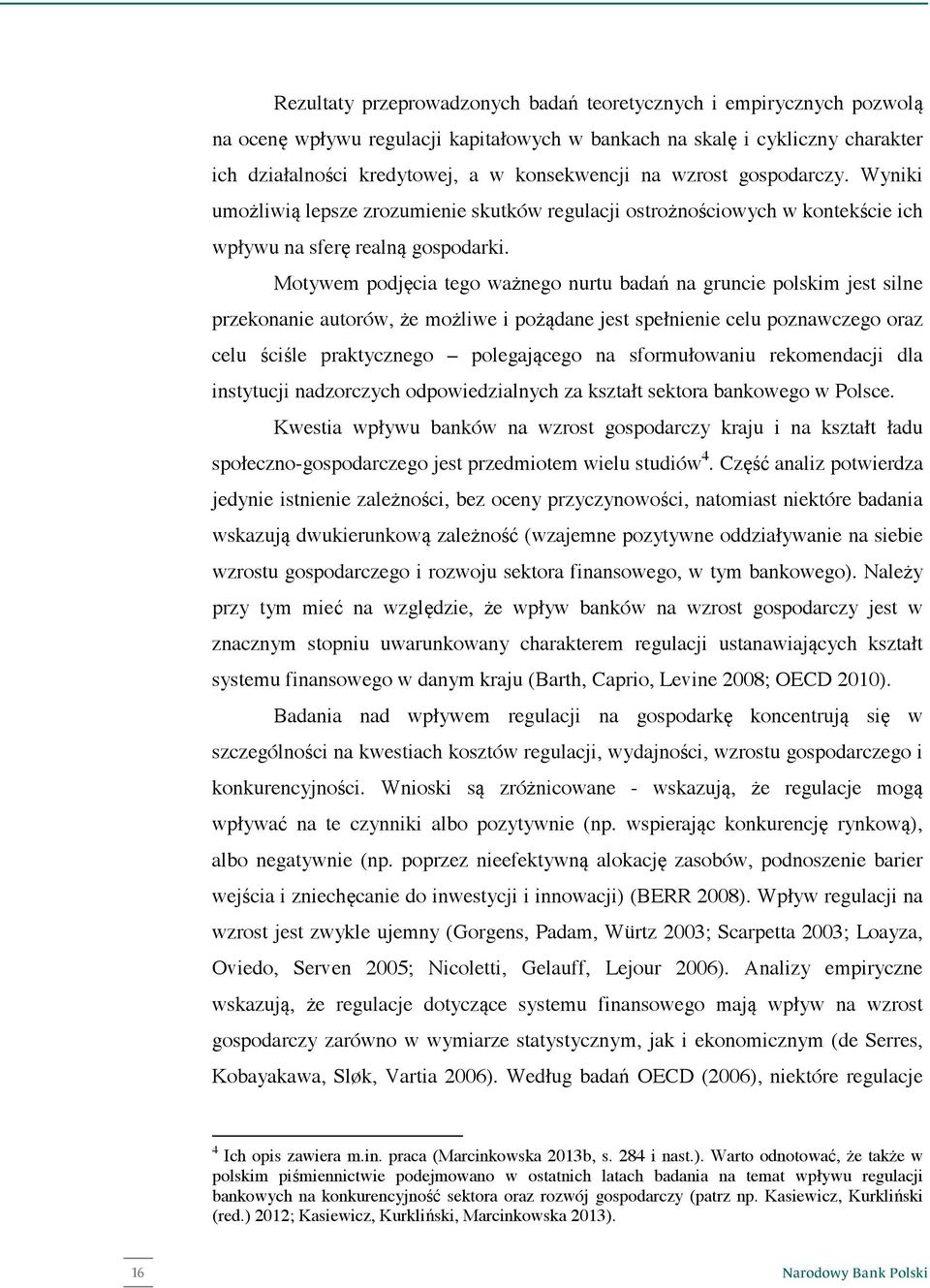 Rezultaty przeprowadzonych badań teoretycznych i empirycznych pozwolą na ocenę wpływu regulacji kapitałowych w bankach na skalę i cykliczny charakter ich działalności kredytowej, a w konsekwencji na wzrost gospodarczy. Wyniki umożliwią lepsze zrozumienie skutków regulacji ostrożnościowych w kontekście ich wpływu na sferę realną gospodarki.

Motywem podjęcia tego ważnego nurtu badań na gruncie polskim jest silne przekonanie autorów, że możliwe i pożądane jest spełnienie celu poznawczego oraz celu ściśle praktycznego – polegającego na sformułowaniu rekomendacji dla instytucji nadzorczych odpowiedzialnych za kształt sektora bankowego w Polsce.

Kwestia wpływu banków na wzrost gospodarczy kraju i na kształt ładu społeczno-gospodarczego jest przedmiotem wielu studiów$^4$. Część analiz potwierdza jedynie istnienie zależności, bez oceny przyczynowości, natomiast niektóre badania wskazują dwukierunkową zależność (wzajemne pozytywne oddziaływanie na siebie wzrostu gospodarczego i rozwoju sektora finansowego, w tym bankowego). Należy przy tym mieć na względzie, że wpływ banków na wzrost gospodarczy jest w znacznym stopniu uwarunkowany charakterem regulacji ustanawiających kształt systemu finansowego w danym kraju (Barth, Caprio, Levine 2008; OECD 2010).

Badania nad wpływem regulacji na gospodarkę koncentrują się w szczególności na kwestiach kosztów regulacji, wydajności, wzrostu gospodarczego i konkurencyjności. Wnioski są zróżnicowane - wskazują, że regulacje mogą wpływać na te czynniki albo pozytywnie (np. wspierając konkurencję rynkową), albo negatywnie (np. poprzez nieefektywną alokację zasobów, podnoszenie barier wejścia i zniechęcanie do inwestycji i innowacji) (BERR 2008). Wpływ regulacji na wzrost jest zwykle ujemny (Gorgens, Padam, Würtz 2003; Scarpetta 2003; Loayza, Oviedo, Serven 2005; Nicoletti, Gelauff, Lejour 2006). Analizy empiryczne wskazują, że regulacje dotyczące systemu finansowego mają wpływ na wzrost gospodarczy zarówno w wymiarze statystycznym, jak i ekonomicznym (de Serres, Kobayakawa, Sløk, Vartia 2006). Według badań OECD (2006), niektóre regulacje

$^4$ Ich opis zawiera m.in. praca (Marcinkowska 2013b, s. 284 i nast.). Warto odnotować, że także w polskim piśmiennictwie podejmowano w ostatnich latach badania na temat wpływu regulacji bankowych na konkurencyjność sektora oraz rozwój gospodarczy (patrz np. Kasiewicz, Kurkliński (red.) 2012; Kasiewicz, Kurkliński, Marcinkowska 2013).

16

Narodowy Bank Polski